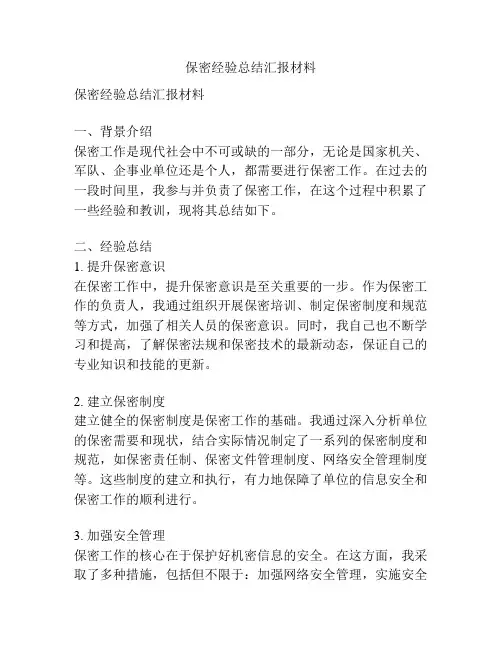 保密经验总结汇报材料

保密经验总结汇报材料

一、背景介绍
保密工作是现代社会中不可或缺的一部分，无论是国家机关、军队、企事业单位还是个人，都需要进行保密工作。在过去的一段时间里，我参与并负责了保密工作，在这个过程中积累了一些经验和教训，现将其总结如下。

二、经验总结
1. 提升保密意识
在保密工作中，提升保密意识是至关重要的一步。作为保密工作的负责人，我通过组织开展保密培训、制定保密制度和规范等方式，加强了相关人员的保密意识。同时，我自己也不断学习和提高，了解保密法规和保密技术的最新动态，保证自己的专业知识和技能的更新。

2. 建立保密制度
建立健全的保密制度是保密工作的基础。我通过深入分析单位的保密需要和现状，结合实际情况制定了一系列的保密制度和规范，如保密责任制、保密文件管理制度、网络安全管理制度等。这些制度的建立和执行，有力地保障了单位的信息安全和保密工作的顺利进行。

3. 加强安全管理
保密工作的核心在于保护好机密信息的安全。在这方面，我采取了多种措施，包括但不限于：加强网络安全管理，实施安全